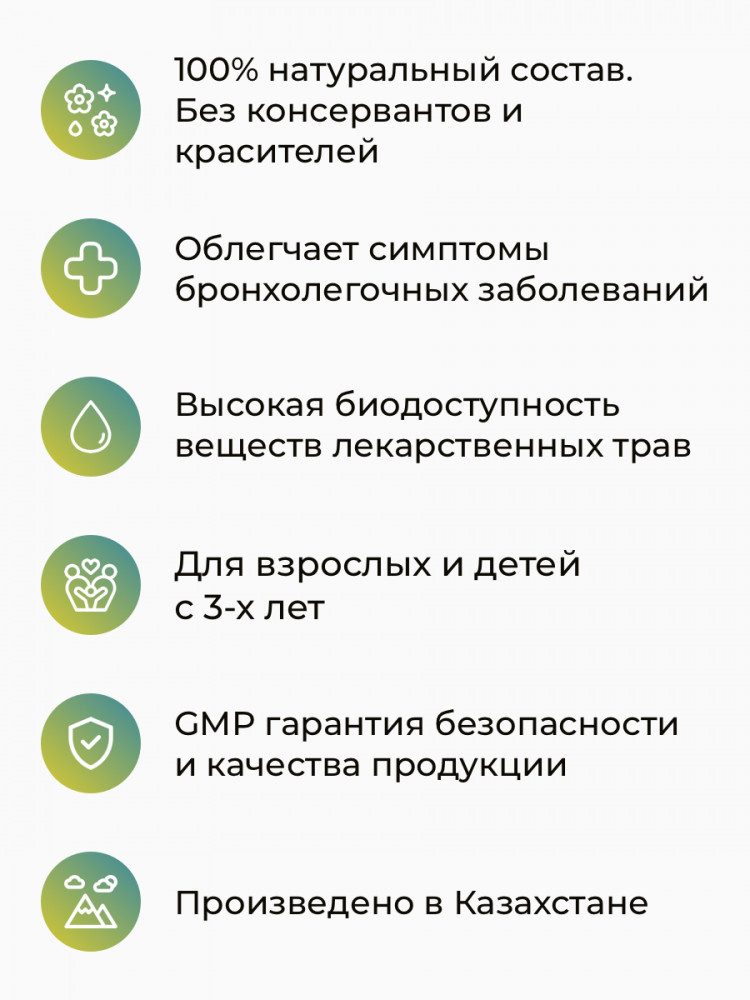 100% натуральный состав. Без консервантов и красителей

Облегчает симптомы бронхолегочных заболеваний

Высокая биодоступность веществ лекарственных трав

Для взрослых и детей с 3-х лет

GMP гарантия безопасности и качества продукции

Произведено в Казахстане